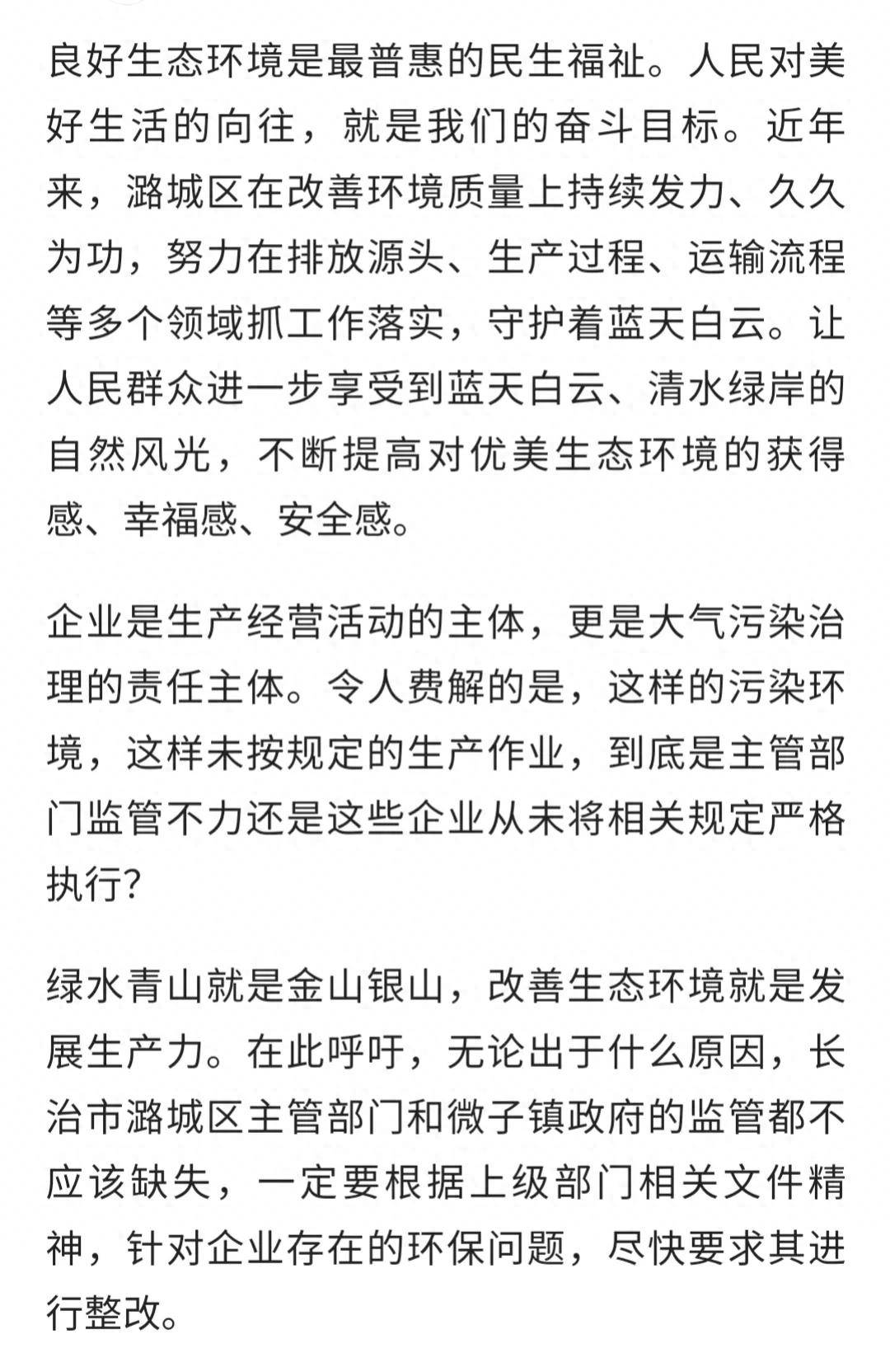 良好生态环境是最普惠的民生福祉。人民对美好生活的向往，就是我们的奋斗目标。近年来，潞城区在改善环境质量上持续发力、久久为功，努力在排放源头、生产过程、运输流程等多个领域抓工作落实，守护着蓝天白云。让人民群众进一步享受到蓝天白云、清水绿岸的自然风光，不断提高对优美生态环境的获得感、幸福感、安全感。

企业是生产经营活动的主体，更是大气污染治理的责任主体。令人费解的是，这样的污染环境，这样未按规定的生产作业，到底是主管部门监管不力还是这些企业从未将相关规定严格执行?

绿水青山就是金山银山，改善生态环境就是发展生产力。在此呼吁，无论出于什么原因，长治市潞城区主管部门和微子镇政府的监管都不应该缺失，一定要根据上级部门相关文件精神，针对企业存在的环保问题，尽快要求其进行整改。